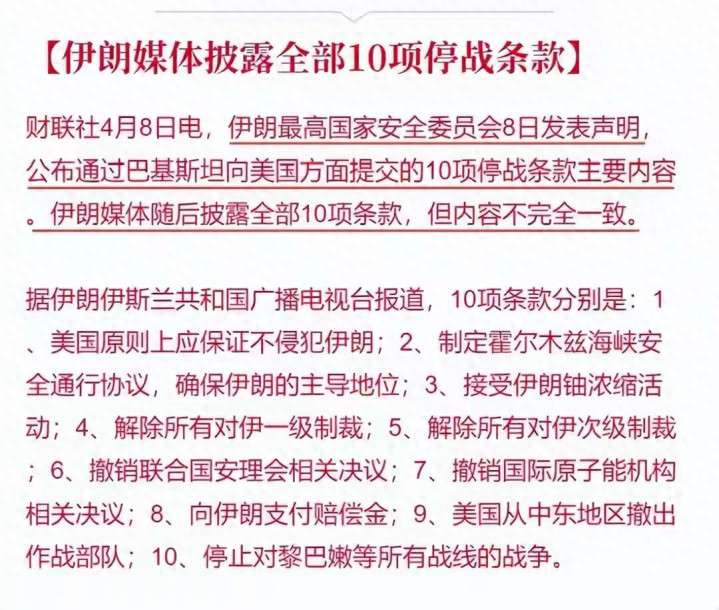 【伊朗媒体披露全部10项停战条款】

财联社4月8日电，伊朗最高国家安全委员会8日发表声明，公布通过巴基斯坦向美国方面提交的10项停战条款主要内容。伊朗媒体随后披露全部10项条款，但内容不完全一致。

据伊朗伊斯兰共和国广播电视台报道，10项条款分别是：1、美国原则上应保证不侵犯伊朗；2、制定霍尔木兹海峡安全通行协议，确保伊朗的主导地位；3、接受伊朗铀浓缩活动；4、解除所有对伊一级制裁；5、解除所有对伊次级制裁；6、撤销联合国安理会相关决议；7、撤销国际原子能机构相关决议；8、向伊朗支付赔偿金；9、美国从中东地区撤出作战部队；10、停止对黎巴嫩等所有战线的战争。